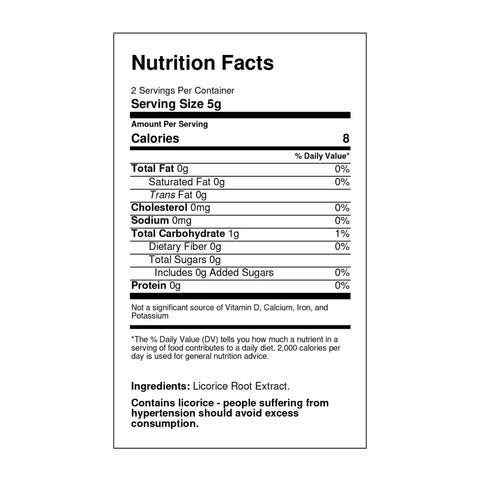 Nutrition Facts

2 Servings Per Container
Serving Size 5g

Amount Per Serving
Calories 8

% Daily Value*

Total Fat 0g 0%
Saturated Fat 0g 0%
Trans Fat 0g
Cholesterol 0mg 0%
Sodium 0mg 0%
Total Carbohydrate 1g 1%
Dietary Fiber 0g 0%
Total Sugars 0g
Includes 0g Added Sugars 0%
Protein 0g 0%

Not a significant source of Vitamin D, Calcium, Iron, and Potassium

*The % Daily Value (DV) tells you how much a nutrient in a serving of food contributes to a daily diet. 2,000 calories per day is used for general nutrition advice.

Ingredients: Licorice Root Extract.

Contains licorice - people suffering from hypertension should avoid excess consumption.